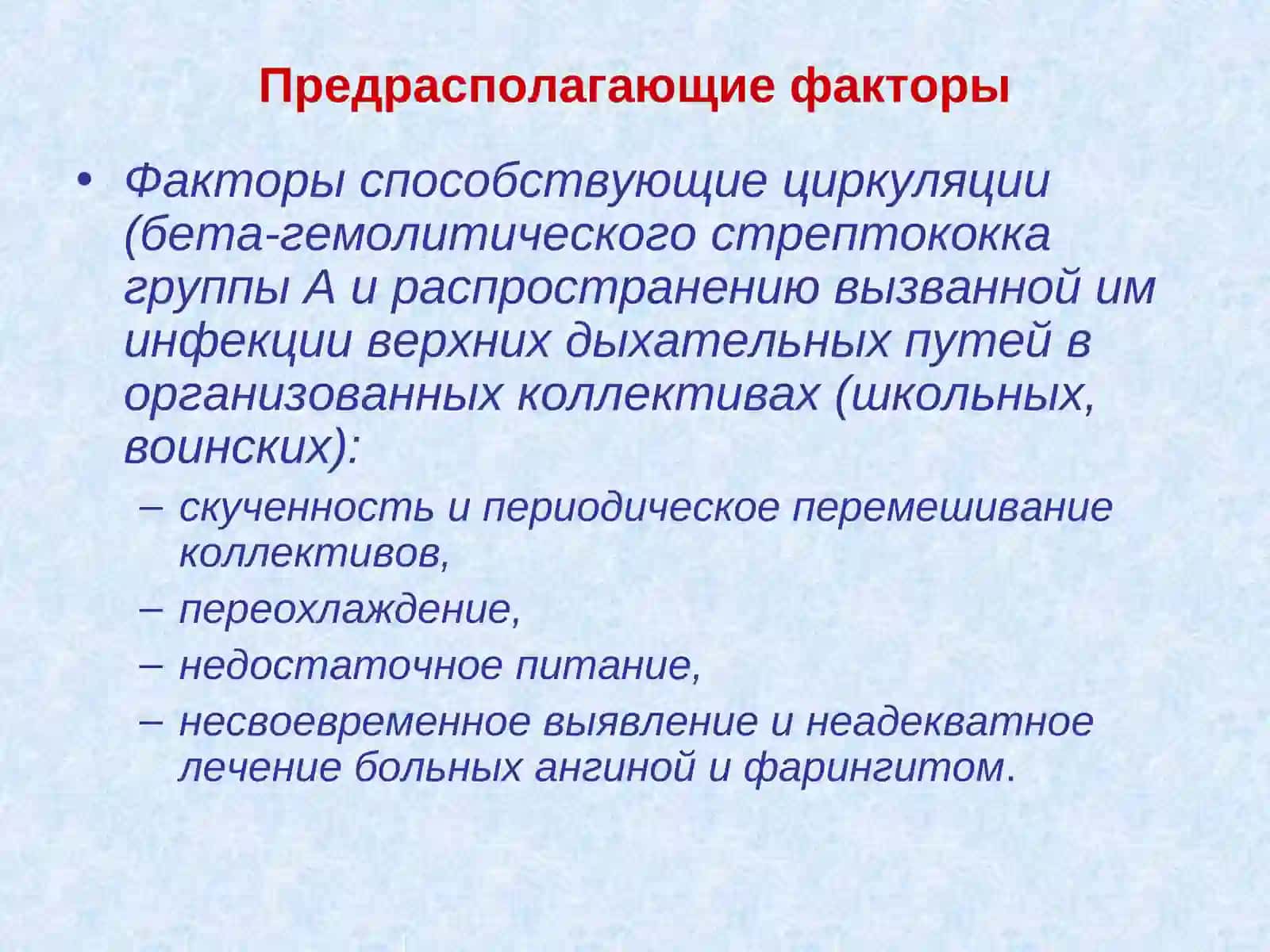 Предрасполагающие факторы

• Факторы способствующие циркуляции (бета-гемолитического стрептококка группы А и распространению вызванной им инфекции верхних дыхательных путей в организованных коллективах (школьных, воинских):

– скученность и периодическое перемешивание коллективов,
– переохлаждение,
– недостаточное питание,
– несвоевременное выявление и неадекватное лечение больных ангиной и фарингитом.